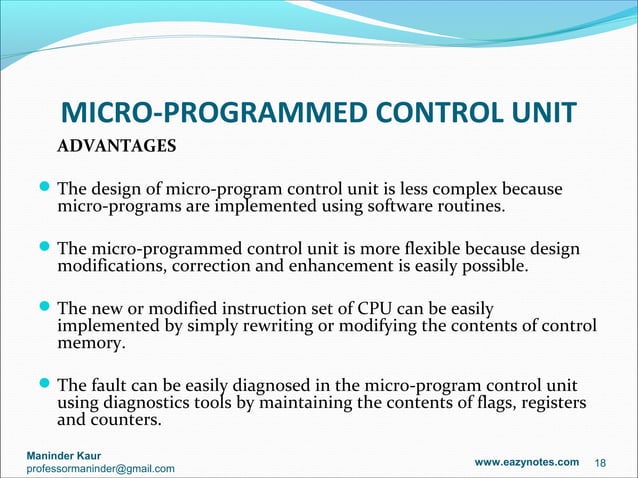 MICRO-PROGRAMMED CONTROL UNIT

ADVANTAGES

The design of micro-program control unit is less complex because micro-programs are implemented using software routines.

The micro-programmed control unit is more flexible because design modifications, correction and enhancement is easily possible.

The new or modified instruction set of CPU can be easily implemented by simply rewriting or modifying the contents of control memory.

The fault can be easily diagnosed in the micro-program control unit using diagnostics tools by maintaining the contents of flags, registers and counters.

Maninder Kaur
professormaninder@gmail.com

www.eazynotes.com 18